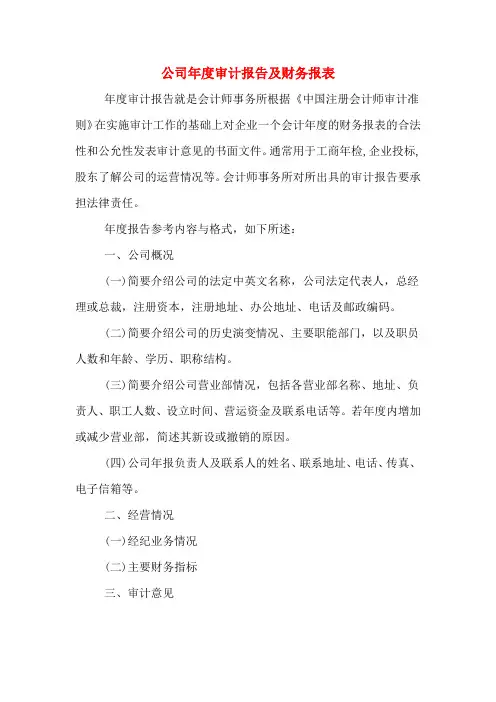 公司年度审计报告及财务报表

年度审计报告就是会计师事务所根据《中国注册会计师审计准则》在实施审计工作的基础上对企业一个会计年度的财务报表的合法性和公允性发表审计意见的书面文件。通常用于工商年检,企业投标,股东了解公司的运营情况等。会计师事务所对所出具的审计报告要承担法律责任。

年度报告参考内容与格式，如下所述：

一、公司概况

(一)简要介绍公司的法定中英文名称，公司法定代表人，总经理或总裁，注册资本，注册地址、办公地址、电话及邮政编码。

(二)简要介绍公司的历史演变情况、主要职能部门，以及职员人数和年龄、学历、职称结构。

(三)简要介绍公司营业部情况，包括各营业部名称、地址、负责人、职工人数、设立时间、营运资金及联系电话等。若年度内增加或减少营业部，简述其新设或撤销的原因。

(四)公司年报负责人及联系人的姓名、联系地址、电话、传真、电子信箱等。

二、经营情况

(一)经纪业务情况

(二)主要财务指标

三、审计意见